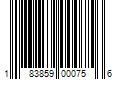 1 83859 00075 6